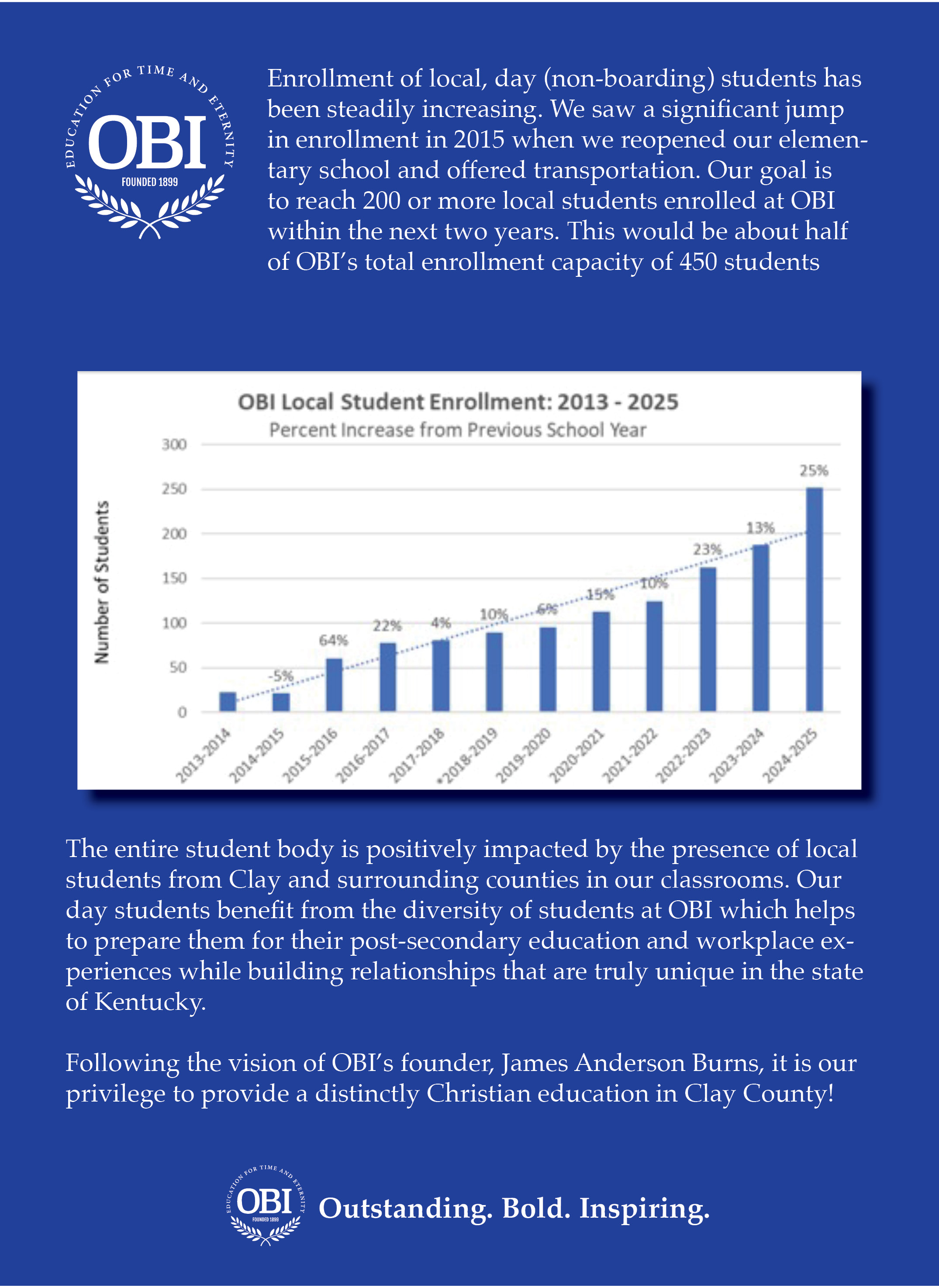 EDUCATION FOR TIME AND ETERNITY
OBI
FOUNDED 1899

Enrollment of local, day (non-boarding) students has been steadily increasing. We saw a significant jump in enrollment in 2015 when we reopened our elementary school and offered transportation. Our goal is to reach 200 or more local students enrolled at OBI within the next two years. This would be about half of OBI's total enrollment capacity of 450 students

OBI Local Student Enrollment: 2013 - 2025
Percent Increase from Previous School Year

Number of Students

300
250
200
150
100
50
0

-5%
64%
22%
4%
10%
6%
15%
10%
23%
13%
25%

2013-2014
2014-2015
2015-2016
2016-2017
2017-2018
*2018-2019
2019-2020
2020-2021
2021-2022
2022-2023
2023-2024
2024-2025

The entire student body is positively impacted by the presence of local students from Clay and surrounding counties in our classrooms. Our day students benefit from the diversity of students at OBI which helps to prepare them for their post-secondary education and workplace experiences while building relationships that are truly unique in the state of Kentucky.

Following the vision of OBI's founder, James Anderson Burns, it is our privilege to provide a distinctly Christian education in Clay County!

EDUCATION FOR TIME AND ETERNITY
OBI
FOUNDED 1899
Outstanding. Bold. Inspiring.